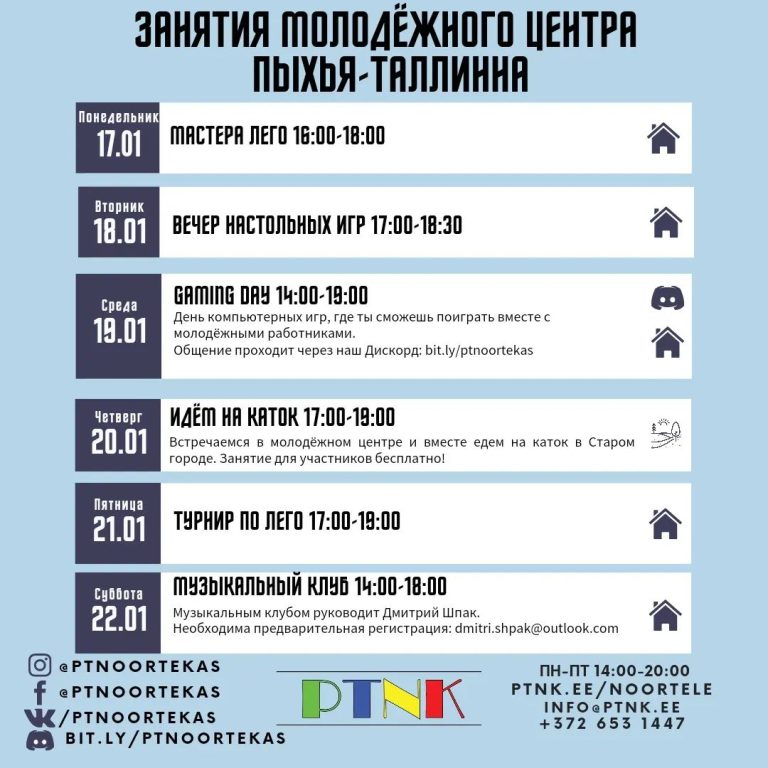 ЗАНЯТИЯ МОЛОДЁЖНОГО ЦЕНТРА ПЫХЬЯ-ТАЛЛИННА

Понедельник
17.01
МАСТЕРА ЛЕГО 16:00-18:00

Вторник
18.01
ВЕЧЕР НАСТОЛЬНЫХ ИГР 17:00-18:30

Среда
19.01
GAMING DAY 14:00-19:00
День компьютерных игр, где ты сможешь поиграть вместе с молодёжными работниками.
Общение проходит через наш Дискорд: bit.ly/ptnoortekas

Четверг
20.01
ИДЁМ НА КАТОК 17:00-19:00
Встречаемся в молодёжном центре и вместе едем на каток в Старом городе. Занятие для участников бесплатно!

Пятница
21.01
ТУРНИР ПО ЛЕГО 17:00-19:00

Суббота
22.01
МУЗЫКАЛЬНЫЙ КЛУБ 14:00-18:00
Музыкальным клубом руководит Дмитрий Шпак.
Необходима предварительная регистрация: dmitri.shpak@outlook.com

@PTNOORTEKAS
@PTNOORTEKAS
/PTNOORTEKAS
BIT.LY/PTNOORTEKAS

PTNK

ПН-ПТ 14:00-20:00
PTNK.EE/NOORTELE
INFO@PTNK.EE
+372 653 1447